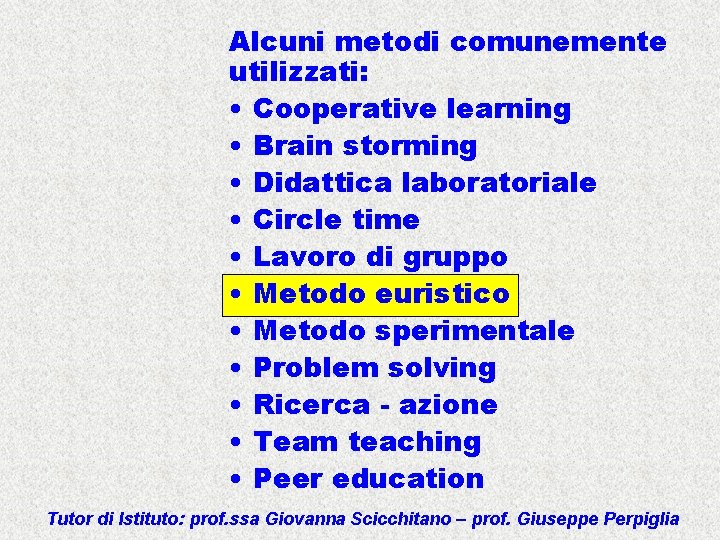 Alcuni metodi comunemente utilizzati:

• Cooperative learning
• Brain storming
• Didattica laboratoriale
• Circle time
• Lavoro di gruppo
• Metodo euristico
• Metodo sperimentale
• Problem solving
• Ricerca - azione
• Team teaching
• Peer education

Tutor di Istituto: prof.ssa Giovanna Scicchitano – prof. Giuseppe Perpiglia